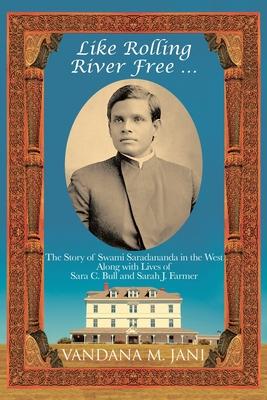 Like Rolling River Free ...

The Story of Swami Saradananda in the West Along with Lives of Sara C. Bull and Sarah J. Farmer

VANDANA M. JANI